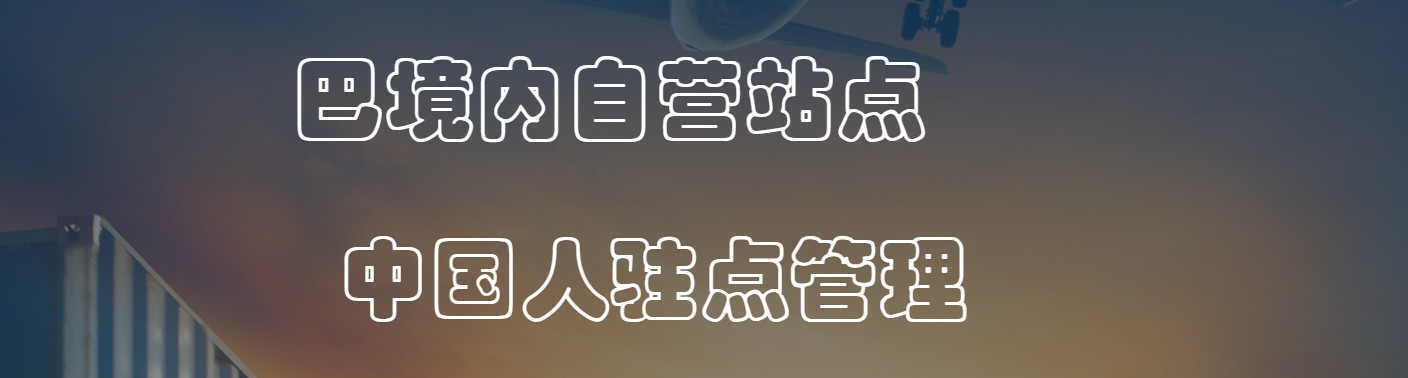 巴境内自营站点

中国人驻点管理